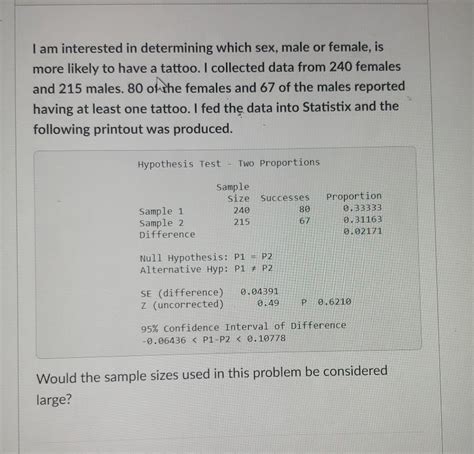 I am interested in determining which sex, male or female, is more likely to have a tattoo. I collected data from 240 females and 215 males. 80 of the females and 67 of the males reported having at least one tattoo. I fed the data into Statistix and the following printout was produced.

Hypothesis Test - Two Proportions

| | Sample Size | Successes | Proportion |
|---|---|---|---|
| Sample 1 | 240 | 80 | 0.33333 |
| Sample 2 | 215 | 67 | 0.31163 |
| Difference | | | 0.02171 |

Null Hypothesis: P1 = P2
Alternative Hyp: P1 ≠ P2

SE (difference) 0.04391
Z (uncorrected) 0.49 P 0.6210

95% Confidence Interval of Difference
-0.06436 < P1-P2 < 0.10778

Would the sample sizes used in this problem be considered large?